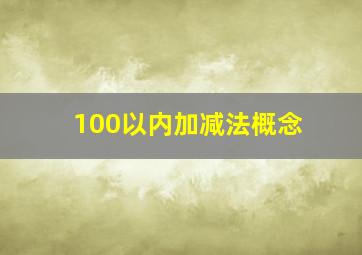 100以内加减法概念